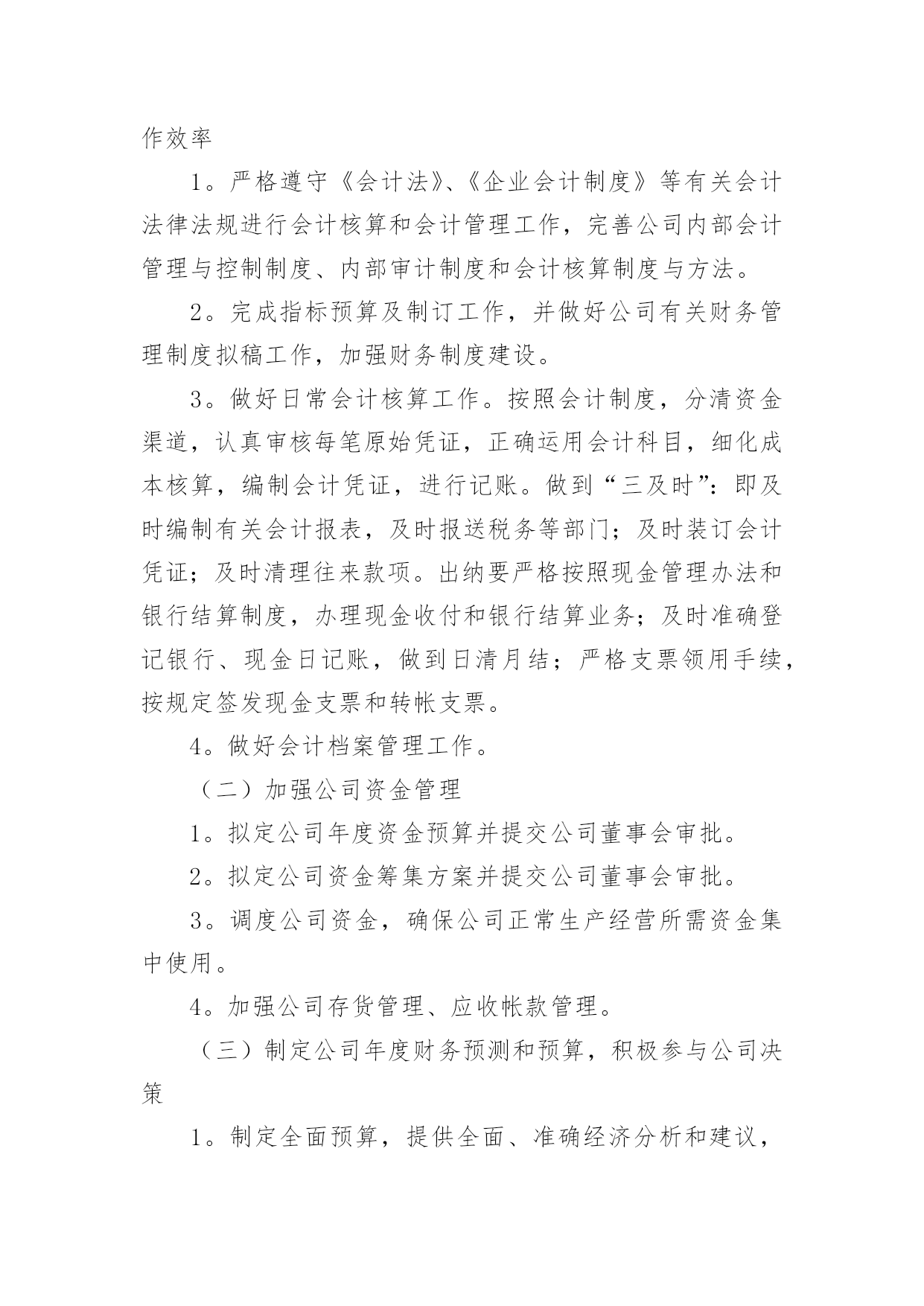 作效率

1。严格遵守《会计法》、《企业会计制度》等有关会计法律法规进行会计核算和会计管理工作，完善公司内部会计管理与控制制度、内部审计制度和会计核算制度与方法。

2。完成指标预算及制订工作，并做好公司有关财务管理制度拟稿工作，加强财务制度建设。

3。做好日常会计核算工作。按照会计制度，分清资金渠道，认真审核每笔原始凭证，正确运用会计科目，细化成本核算，编制会计凭证，进行记账。做到“三及时”：即及时编制有关会计报表，及时报送税务等部门；及时装订会计凭证；及时清理往来款项。出纳要严格按照现金管理办法和银行结算制度，办理现金收付和银行结算业务；及时准确登记银行、现金日记账，做到日清月结；严格支票领用手续，按规定签发现金支票和转帐支票。

4。做好会计档案管理工作。

（二）加强公司资金管理

1。拟定公司年度资金预算并提交公司董事会审批。

2。拟定公司资金筹集方案并提交公司董事会审批。

3。调度公司资金，确保公司正常生产经营所需资金集中使用。

4。加强公司存货管理、应收帐款管理。

（三）制定公司年度财务预测和预算，积极参与公司决策

1。制定全面预算，提供全面、准确经济分析和建议，